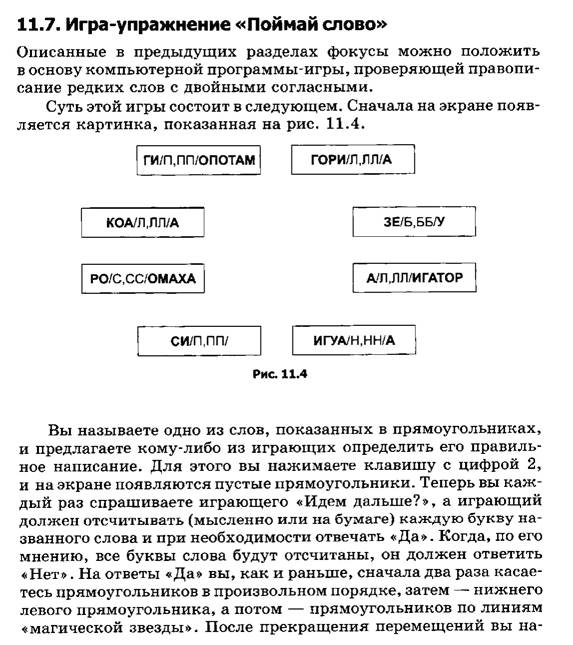 11.7. Игра-упражнение «Поймай слово»

Описанные в предыдущих разделах фокусы можно положить в основу компьютерной программы-игры, проверяющей правописание редких слов с двойными согласными.

Суть этой игры состоит в следующем. Сначала на экране появляется картинка, показанная на рис. 11.4.

ГИ/П,ПП/ОПОТАМ

ГОРИ/Л,ЛЛ/А

КОА/Л,ЛЛ/А

ЗЕ/Б,ББ/У

РО/С,СС/ОМАХА

А/Л,ЛЛ/ИГАТОР

СИ/П,ПП/

ИГУА/Н,НН/А

Рис. 11.4

Вы называете одно из слов, показанных в прямоугольниках, и предлагаете кому-либо из играющих определить его правильное написание. Для этого вы нажимаете клавишу с цифрой 2, и на экране появляются пустые прямоугольники. Теперь вы каждый раз спрашиваете играющего «Идем дальше?», а играющий должен отсчитывать (мысленно или на бумаге) каждую букву названного слова и при необходимости отвечать «Да». Когда, по его мнению, все буквы слова будут отсчитаны, он должен ответить «Нет». На ответы «Да» вы, как и раньше, сначала два раза касаетесь прямоугольников в произвольном порядке, затем — нижнего левого прямоугольника, а потом — прямоугольников по линиям «магической звезды». После прекращения перемещений вы на-